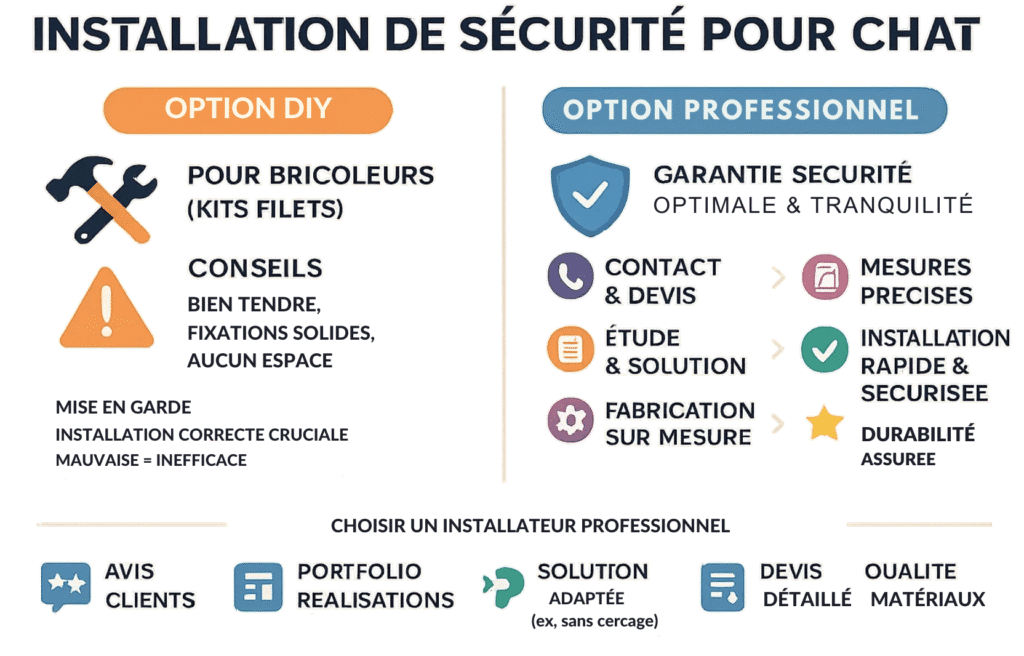 INSTALLATION DE SÉCURITÉ POUR CHAT

OPTION DIY

POUR BRICOLEURS (KITS FILETS)

CONSEILS
BIEN TENDRE, FIXATIONS SOLIDES, AUCUN ESPACE

MISE EN GARDE
INSTALLATION CORRECTE CRUCIALE
MAUVAISE = INEFFICACE

OPTION PROFESSIONNEL

GARANTIE SECURITÉ
OPTIMALE & TRANQUILITÉ

CONTACT & DEVIS

MESURES PRECISES

ÉTUDE & SOLUTION

INSTALLATION RAPIDE & SECURISEE

FABRICATION SUR MESURE

DURABILITÉ ASSUREE

CHOISIR UN INSTALLATEUR PROFESSIONNEL

AVIS CLIENTS

PORTFOLIO REALISATIONS

SOLUTION ADAPTÉE (ex, sans cercage)

DEVIS DÉTAILLÉ

OUALITE MATÉRIAUX